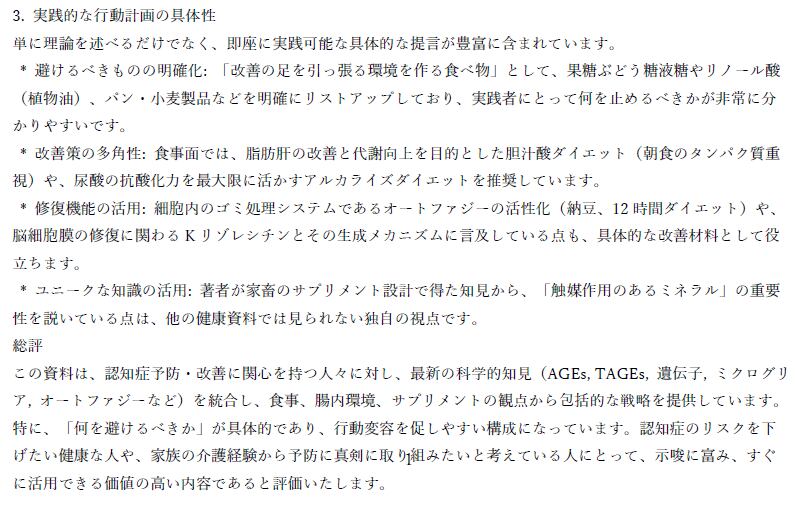 3. 実践的な行動計画の具体性

単に理論を述べるだけでなく、即座に実践可能な具体的な提言が豊富に含まれています。

* 避けるべきものの明確化: 「改善の足を引っ張る環境を作る食べ物」として、果糖ぶどう糖液糖やリノール酸（植物油）、パン・小麦製品などを明確にリストアップしており、実践者にとって何を止めるべきかが非常に分かりやすいです。

* 改善策の多角性: 食事面では、脂肪肝の改善と代謝向上を目的とした胆汁酸ダイエット（朝食のタンパク質重視）や、尿酸の抗酸化力を最大限に活かすアルカライズダイエットを推奨しています。

* 修復機能の活用: 細胞内のゴミ処理システムであるオートファジーの活性化（納豆、12時間ダイエット）や、脳細胞膜の修復に関わるKリゾレシチンとその生成メカニズムに言及している点も、具体的な改善材料として役立ちます。

* ユニークな知識の活用: 著者が家畜のサプリメント設計で得た知見から、「触媒作用のあるミネラル」の重要性を説いている点は、他の健康資料では見られない独自の視点です。

総評

この資料は、認知症予防・改善に関心を持つ人々に対し、最新の科学的知見（AGEs, TAGEs, 遺伝子, ミクログリア, オートファジーなど）を統合し、食事、腸内環境、サプリメントの観点から包括的な戦略を提供しています。特に、「何を避けるべきか」が具体的であり、行動変容を促しやすい構成になっています。認知症のリスクを下げたい健康な人や、家族の介護経験から予防に真剣に取り組みたいと考えている人にとって、示唆に富み、すぐに活用できる価値の高い内容であると評価いたします。